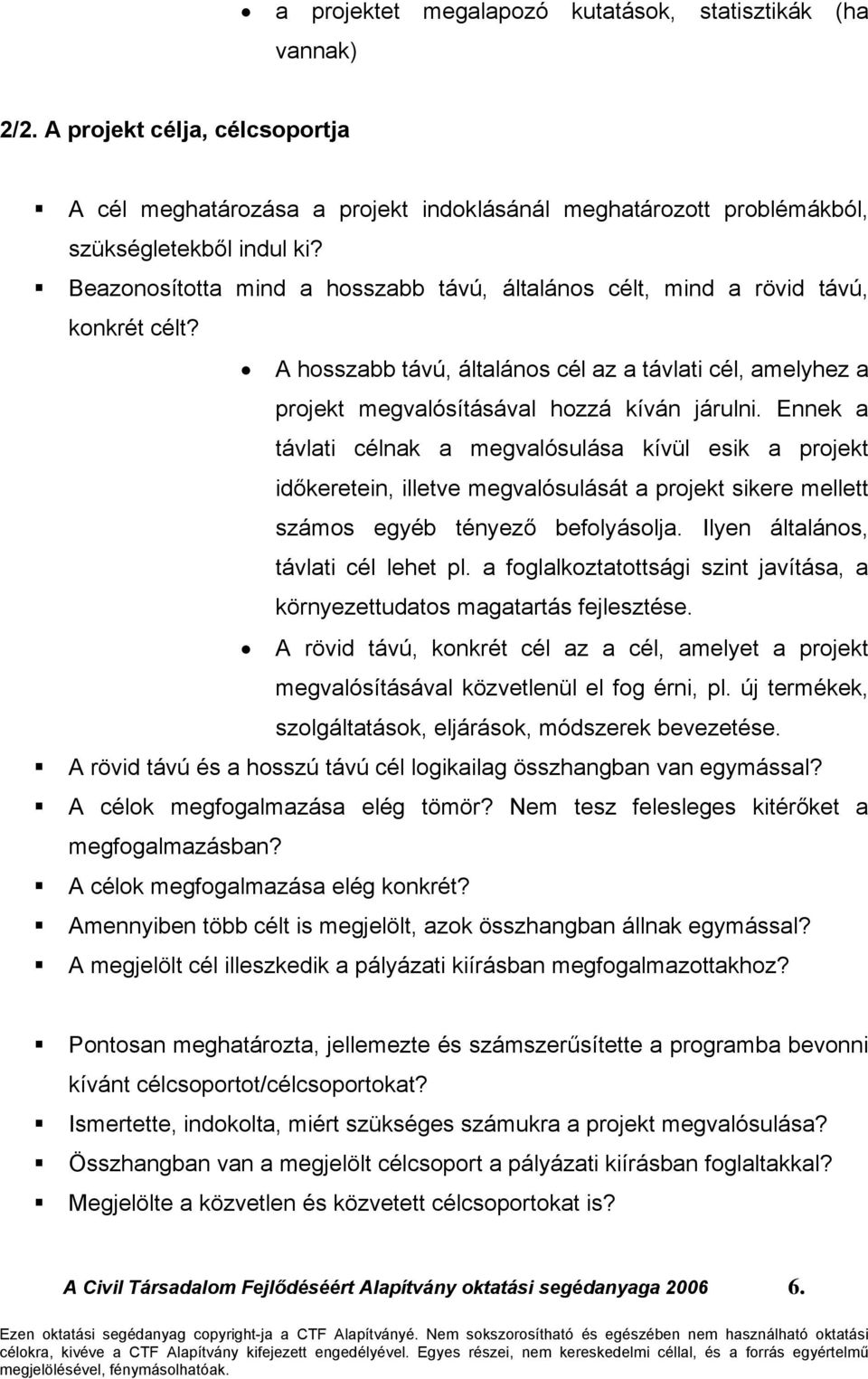 • a projektet megalapozó kutatások, statisztikák (ha vannak)

2/2. A projekt célja, célcsoportja

▪ A cél meghatározása a projekt indoklásánál meghatározott problémákból, szükségletekből indul ki?

▪ Beazonosította mind a hosszabb távú, általános célt, mind a rövid távú, konkrét célt?

• A hosszabb távú, általános cél az a távlati cél, amelyhez a projekt megvalósításával hozzá kíván járulni. Ennek a távlati célnak a megvalósulása kívül esik a projekt időkeretein, illetve megvalósulását a projekt sikere mellett számos egyéb tényező befolyásolja. Ilyen általános, távlati cél lehet pl. a foglalkoztatottsági szint javítása, a környezettudatos magatartás fejlesztése.

• A rövid távú, konkrét cél az a cél, amelyet a projekt megvalósításával közvetlenül el fog érni, pl. új termékek, szolgáltatások, eljárások, módszerek bevezetése.

▪ A rövid távú és a hosszú távú cél logikailag összhangban van egymással?

▪ A célok megfogalmazása elég tömör? Nem tesz felesleges kitérőket a megfogalmazásban?

▪ A célok megfogalmazása elég konkrét?

▪ Amennyiben több célt is megjelölt, azok összhangban állnak egymással?

▪ A megjelölt cél illeszkedik a pályázati kiírásban megfogalmazottakhoz?

▪ Pontosan meghatározta, jellemezte és számszerűsítette a programba bevonni kívánt célcsoportot/célcsoportokat?

▪ Ismertette, indokolta, miért szükséges számukra a projekt megvalósulása?

▪ Összhangban van a megjelölt célcsoport a pályázati kiírásban foglaltakkal?

▪ Megjelölte a közvetlen és közvetett célcsoportokat is?

A Civil Társadalom Fejlődéséért Alapítvány oktatási segédanyaga 2006 6.

Ezen oktatási segédanyag copyright-ja a CTF Alapítványé. Nem sokszorosítható és egészében nem használható oktatási célokra, kivéve a CTF Alapítvány kifejezett engedélyével. Egyes részei, nem kereskedelmi céllal, és a forrás egyértelmű megjelölésével, fénymásolhatóak.